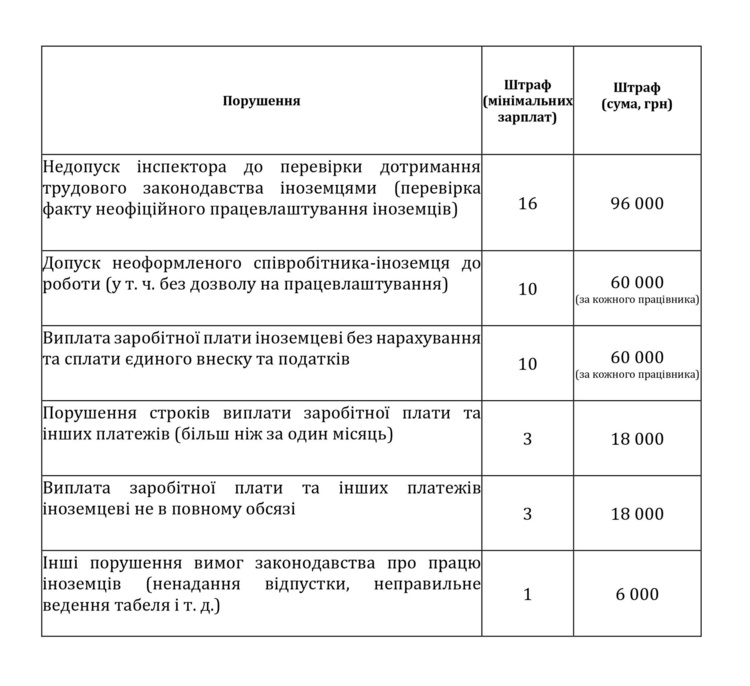 | Порушення | Штраф (мінімальних зарплат) | Штраф (сума, грн) |
|---|---|---|
| Недопуск інспектора до перевірки дотримання трудового законодавства іноземцями (перевірка факту неофіційного працевлаштування іноземців) | 16 | 96 000 |
| Допуск неоформленого співробітника-іноземця до роботи (у т. ч. без дозволу на працевлаштування) | 10 | 60 000 (за кожного працівника) |
| Виплата заробітної плати іноземцеві без нарахування та сплати єдиного внеску та податків | 10 | 60 000 (за кожного працівника) |
| Порушення строків виплати заробітної плати та інших платежів (більш ніж за один місяць) | 3 | 18 000 |
| Виплата заробітної плати та інших платежів іноземцеві не в повному обсязі | 3 | 18 000 |
| Інші порушення вимог законодавства про працю іноземців (ненадання відпустки, неправильне ведення табеля і т. д.) | 1 | 6 000 |